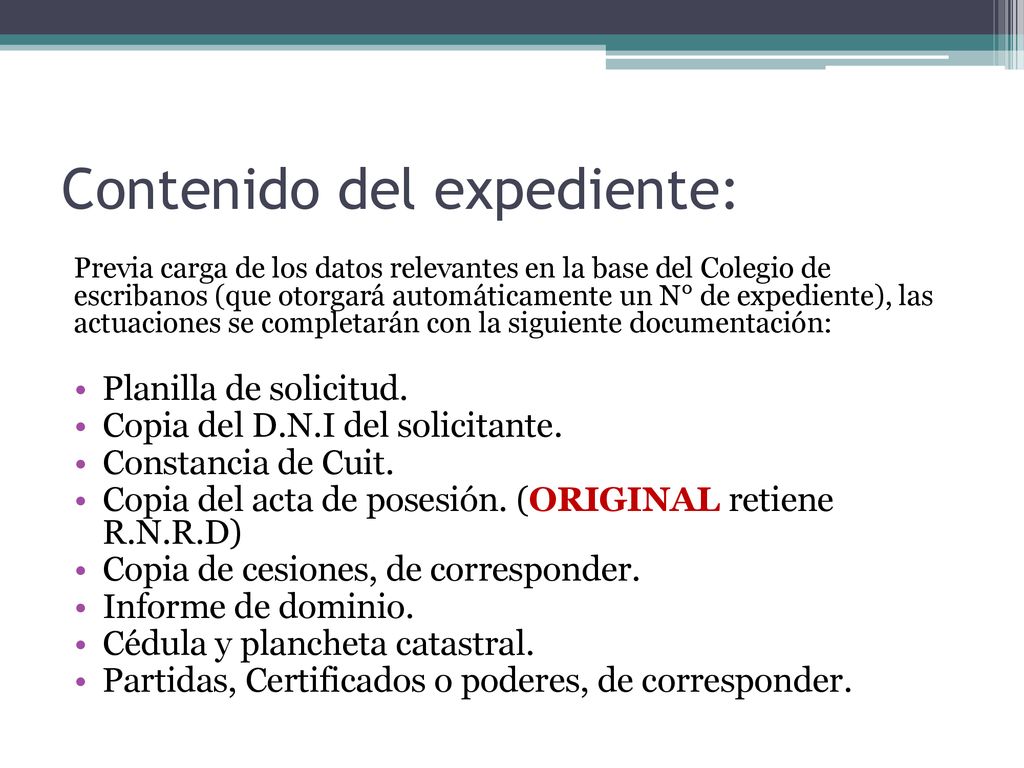 Contenido del expediente:

Previa carga de los datos relevantes en la base del Colegio de escribanos (que otorgará automáticamente un N° de expediente), las actuaciones se completarán con la siguiente documentación:

• Planilla de solicitud.
• Copia del D.N.I del solicitante.
• Constancia de Cuit.
• Copia del acta de posesión. (ORIGINAL retiene R.N.R.D)
• Copia de cesiones, de corresponder.
• Informe de dominio.
• Cédula y plancheta catastral.
• Partidas, Certificados o poderes, de corresponder.